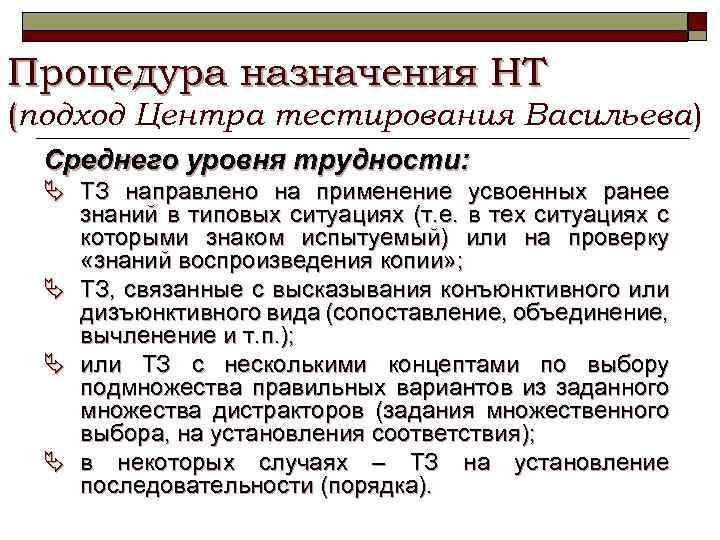 Процедура назначения НТ
(подход Центра тестирования Васильева)

Среднего уровня трудности:

ТЗ направлено на применение усвоенных ранее знаний в типовых ситуациях (т.е. в тех ситуациях с которыми знаком испытуемый) или на проверку «знаний воспроизведения копии»;

ТЗ, связанные с высказывания конъюнктивного или дизъюнктивного вида (сопоставление, объединение, вычленение и т.п.);

или ТЗ с несколькими концептами по выбору подмножества правильных вариантов из заданного множества дистракторов (задания множественного выбора, на установления соответствия);

в некоторых случаях – ТЗ на установление последовательности (порядка).